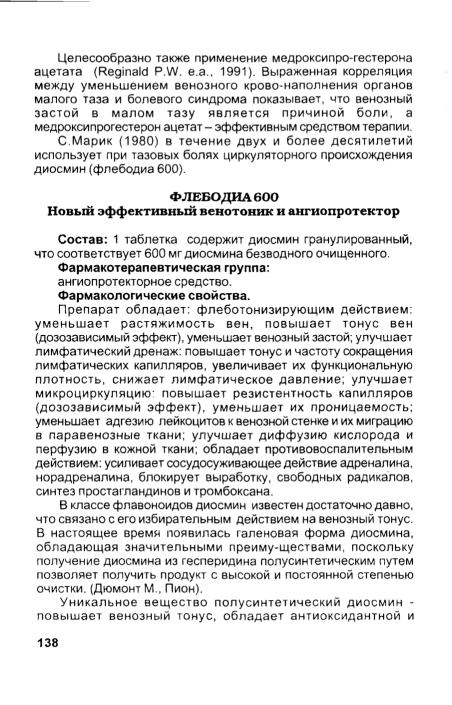 Целесообразно также применение медроксипро-гестерона ацетата (Reginald P.W. e.a., 1991). Выраженная корреляция между уменьшением венозного крово-наполнения органов малого таза и болевого синдрома показывает, что венозный застой в малом тазу является причиной боли, а медроксипрогестерон ацетат – эффективным средством терапии.

С.Марик (1980) в течение двух и более десятилетий использует при тазовых болях циркуляторного происхождения диосмин (флебодиа 600).

ФЛЕБОДИА 600
Новый эффективный венотоник и ангиопротектор

Состав: 1 таблетка содержит диосмин гранулированный, что соответствует 600 мг диосмина безводного очищенного.

Фармакотерапевтическая группа:
ангиопротекторное средство.

Фармакологические свойства.

Препарат обладает: флеботонизирующим действием: уменьшает растяжимость вен, повышает тонус вен (дозозависимый эффект), уменьшает венозный застой; улучшает лимфатический дренаж: повышает тонус и частоту сокращения лимфатических капилляров, увеличивает их функциональную плотность, снижает лимфатическое давление; улучшает микроциркуляцию: повышает резистентность капилляров (дозозависимый эффект), уменьшает их проницаемость; уменьшает адгезию лейкоцитов к венозной стенке и их миграцию в паравенозные ткани; улучшает диффузию кислорода и перфузию в кожной ткани; обладает противовоспалительным действием: усиливает сосудосуживающее действие адреналина, норадреналина, блокирует выработку, свободных радикалов, синтез простагландинов и тромбоксана.

В классе флавоноидов диосмин известен достаточно давно, что связано с его избирательным действием на венозный тонус. В настоящее время появилась галеновая форма диосмина, обладающая значительными преиму-ществами, поскольку получение диосмина из гесперидина полусинтетическим путем позволяет получить продукт с высокой и постоянной степенью очистки. (Дюмонт М., Пион).

Уникальное вещество полусинтетический диосмин - повышает венозный тонус, обладает антиоксидантной и

138